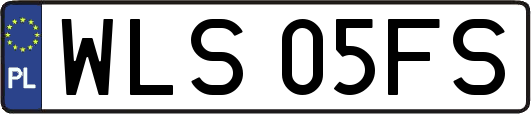 PL
WLS 05FS